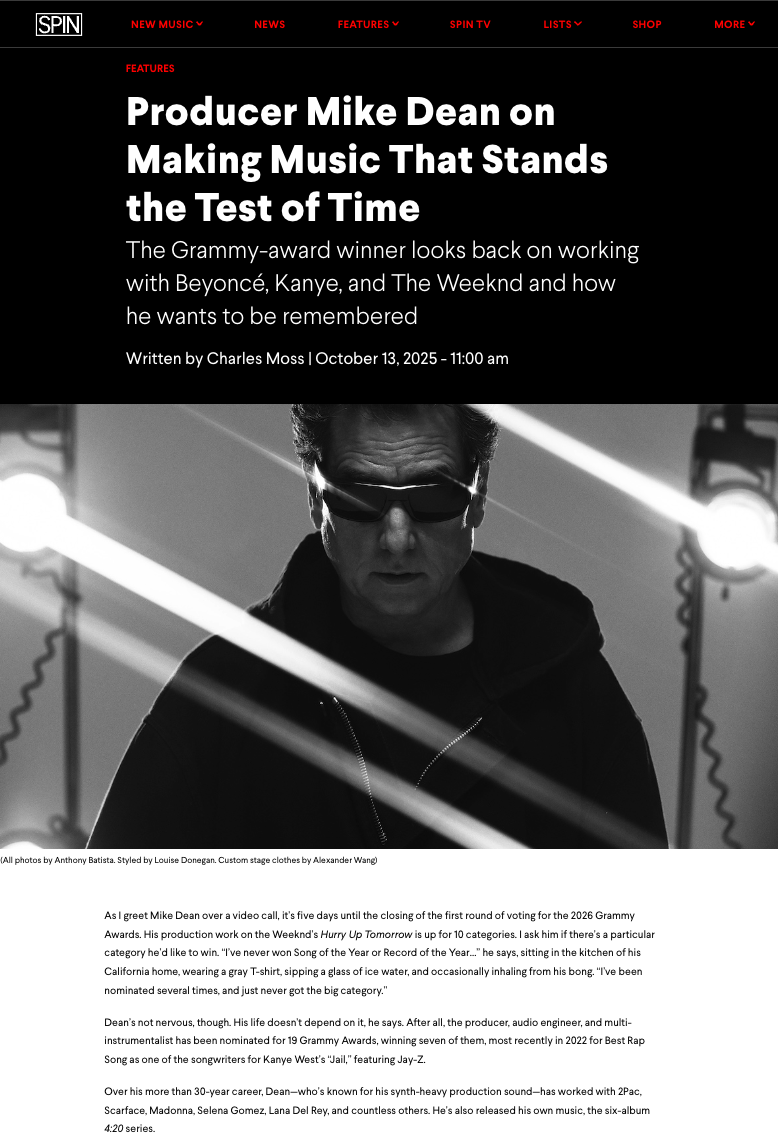 SPIN NEW MUSIC NEWS FEATURES SPIN TV LISTS SHOP MORE

FEATURES

Producer Mike Dean on Making Music That Stands the Test of Time

The Grammy-award winner looks back on working with Beyoncé, Kanye, and The Weeknd and how he wants to be remembered

Written by Charles Moss | October 13, 2025 - 11:00 am

(All photos by Anthony Batista. Styled by Louise Donegan. Custom stage clothes by Alexander Wang)

As I greet Mike Dean over a video call, it's five days until the closing of the first round of voting for the 2026 Grammy Awards. His production work on the Weeknd's Hurry Up Tomorrow is up for 10 categories. I ask him if there's a particular category he'd like to win. "I've never won Song of the Year or Record of the Year…" he says, sitting in the kitchen of his California home, wearing a gray T-shirt, sipping a glass of ice water, and occasionally inhaling from his bong. "I've been nominated several times, and just never got the big category."

Dean's not nervous, though. His life doesn't depend on it, he says. After all, the producer, audio engineer, and multi-instrumentalist has been nominated for 19 Grammy Awards, winning seven of them, most recently in 2022 for Best Rap Song as one of the songwriters for Kanye West's "Jail," featuring Jay-Z.

Over his more than 30-year career, Dean—who's known for his synth-heavy production sound—has worked with 2Pac, Scarface, Madonna, Selena Gomez, Lana Del Rey, and countless others. He's also released his own music, the six-album 4:20 series.